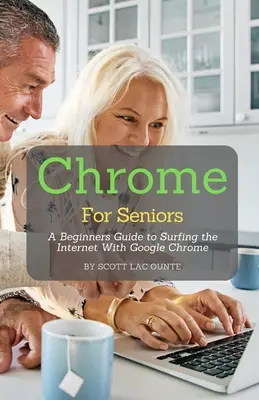 Chrome

For Seniors

A Beginners Guide to Surfing the Internet With Google Chrome

BY SCOTT LAC OUNTE